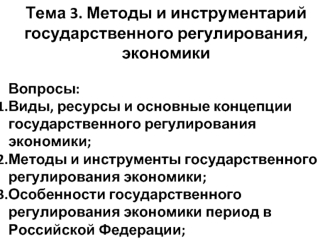 Тема 3. Методы и инструментарий государственного регулирования, экономики

Вопросы:
1.Виды, ресурсы и основные концепции государственного регулирования экономики;
2.Методы и инструменты государственного регулирования экономики;
3.Особенности государственного регулирования экономики период в Российской Федерации;